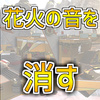 花火の音を

消す